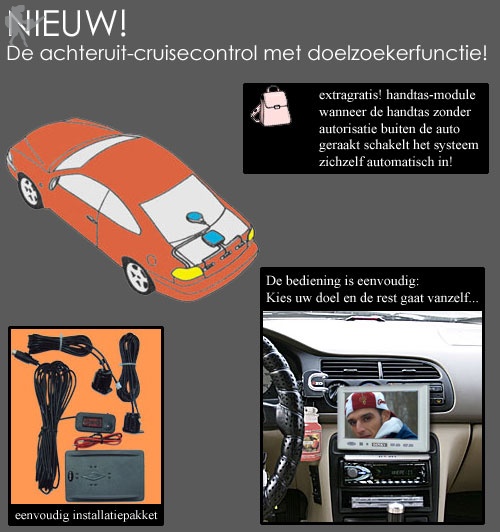 NIEUW!
De achteruit-cruisecontrol met doelzoekerfunctie!

extragratis! handtas-module wanneer de handtas zonder autorisatie buiten de auto geraakt schakelt het systeem zichzelf automatisch in!

De bediening is eenvoudig:
Kies uw doel en de rest gaat vanzelf...

eenvoudig installatiepakket